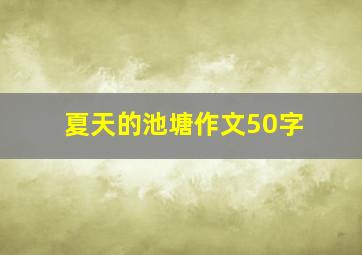 夏天的池塘作文50字